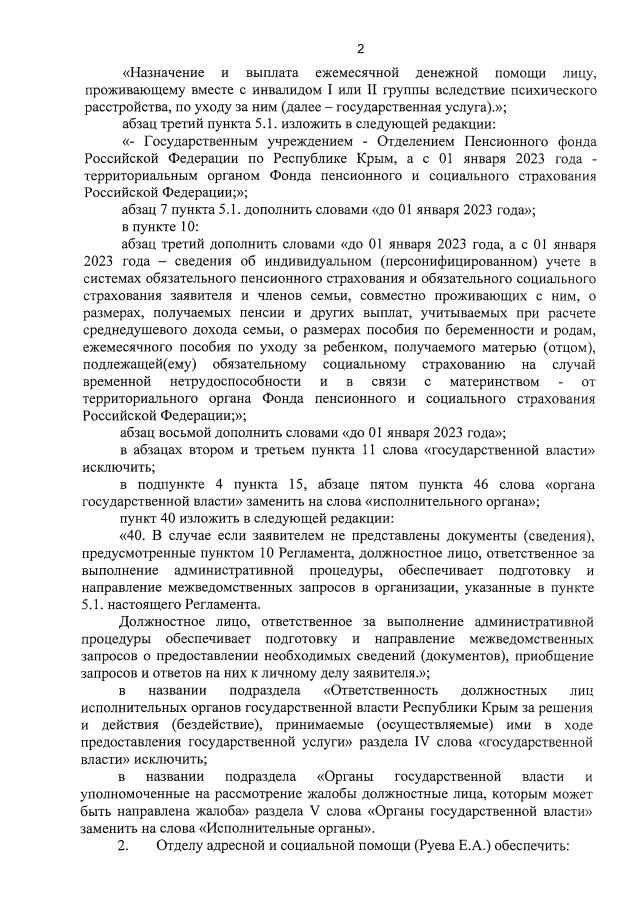 2

«Назначение и выплата ежемесячной денежной помощи лицу, проживающему вместе с инвалидом I или II группы вследствие психического расстройства, по уходу за ним (далее – государственная услуга).»;

абзац третий пункта 5.1. изложить в следующей редакции:

«- Государственным учреждением - Отделением Пенсионного фонда Российской Федерации по Республике Крым, а с 01 января 2023 года - территориальным органом Фонда пенсионного и социального страхования Российской Федерации;»;

абзац 7 пункта 5.1. дополнить словами «до 01 января 2023 года»;

в пункте 10:

абзац третий дополнить словами «до 01 января 2023 года, а с 01 января 2023 года – сведения об индивидуальном (персонифицированном) учете в системах обязательного пенсионного страхования и обязательного социального страхования заявителя и членов семьи, совместно проживающих с ним, о размерах, получаемых пенсии и других выплат, учитываемых при расчете среднедушевого дохода семьи, о размерах пособия по беременности и родам, ежемесячного пособия по уходу за ребенком, получаемого матерью (отцом), подлежащей(ему) обязательному социальному страхованию на случай временной нетрудоспособности и в связи с материнством - от территориального органа Фонда пенсионного и социального страхования Российской Федерации;»;

абзац восьмой дополнить словами «до 01 января 2023 года»;

в абзацах втором и третьем пункта 11 слова «государственной власти» исключить;

в подпункте 4 пункта 15, абзаце пятом пункта 46 слова «органа государственной власти» заменить на слова «исполнительного органа»;

пункт 40 изложить в следующей редакции:

«40. В случае если заявителем не представлены документы (сведения), предусмотренные пунктом 10 Регламента, должностное лицо, ответственное за выполнение административной процедуры, обеспечивает подготовку и направление межведомственных запросов в организации, указанные в пункте 5.1. настоящего Регламента.

Должностное лицо, ответственное за выполнение административной процедуры обеспечивает подготовку и направление межведомственных запросов о предоставлении необходимых сведений (документов), приобщение запросов и ответов на них к личному делу заявителя.»;

в названии подраздела «Ответственность должностных лиц исполнительных органов государственной власти Республики Крым за решения и действия (бездействие), принимаемые (осуществляемые) ими в ходе предоставления государственной услуги» раздела IV слова «государственной власти» исключить;

в названии подраздела «Органы государственной власти и уполномоченные на рассмотрение жалобы должностные лица, которым может быть направлена жалоба» раздела V слова «Органы государственной власти» заменить на слова «Исполнительные органы».

2. Отделу адресной и социальной помощи (Руева Е.А.) обеспечить: